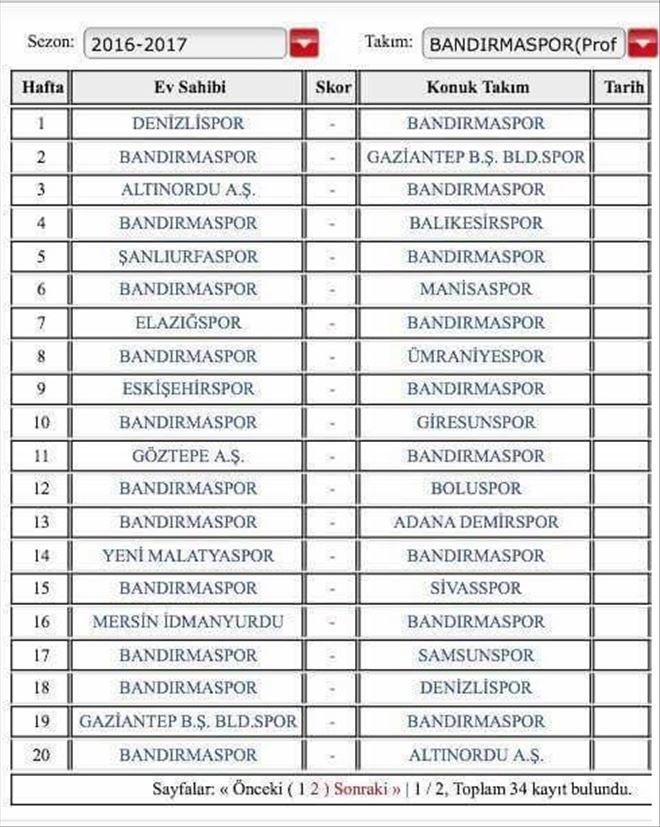 Sezon: 2016-2017 Takım: BANDIRMASPOR(Prof

| Hafta | Ev Sahibi | Skor | Konuk Takım | Tarih |
|---|---|---|---|---|
| 1 | DENİZLİSPOR | - | BANDIRMASPOR | |
| 2 | BANDIRMASPOR | - | GAZİANTEP B.Ş. BLD.SPOR | |
| 3 | ALTINORDU A.Ş. | - | BANDIRMASPOR | |
| 4 | BANDIRMASPOR | - | BALIKESİRSPOR | |
| 5 | ŞANLIURFASPOR | - | BANDIRMASPOR | |
| 6 | BANDIRMASPOR | - | MANİSASPOR | |
| 7 | ELAZIĞSPOR | - | BANDIRMASPOR | |
| 8 | BANDIRMASPOR | - | ÜMRANİYESPOR | |
| 9 | ESKİŞEHİRSPOR | - | BANDIRMASPOR | |
| 10 | BANDIRMASPOR | - | GİRESUNSPOR | |
| 11 | GÖZTEPE A.Ş. | - | BANDIRMASPOR | |
| 12 | BANDIRMASPOR | - | BOLUSPOR | |
| 13 | BANDIRMASPOR | - | ADANA DEMİRSPOR | |
| 14 | YENİ MALATYASPOR | - | BANDIRMASPOR | |
| 15 | BANDIRMASPOR | - | SİVASSPOR | |
| 16 | MERSİN İDMANYURDU | - | BANDIRMASPOR | |
| 17 | BANDIRMASPOR | - | SAMSUNSPOR | |
| 18 | BANDIRMASPOR | - | DENİZLİSPOR | |
| 19 | GAZİANTEP B.Ş. BLD.SPOR | - | BANDIRMASPOR | |
| 20 | BANDIRMASPOR | - | ALTINORDU A.Ş. | |

Sayfalar: « Önceki ( 1 2 ) Sonraki » | 1 / 2, Toplam 34 kayıt bulundu.